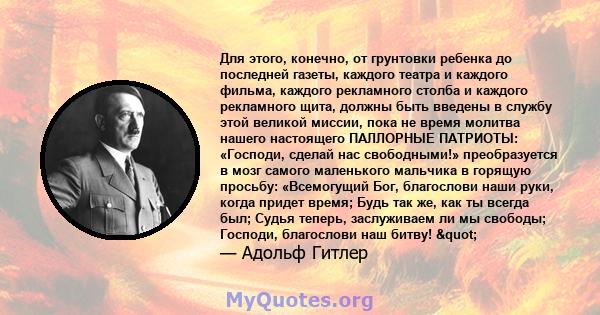 Для этого, конечно, от грунтовки ребенка до последней газеты, каждого театра и каждого фильма, каждого рекламного столба и каждого рекламного щита, должны быть введены в службу этой великой миссии, пока не время молитва нашего настоящего ПАЛЛОРНЫЕ ПАТРИОТЫ: «Господи, сделай нас свободными!» преобразуется в мозг самого маленького мальчика в горящую просьбу: «Всемогущий Бог, благослови наши руки, когда придет время; Будь так же, как ты всегда был; Судья теперь, заслуживаем ли мы свободы; Господи, благослови наш битву! &quot;
— Адольф Гитлер

MyQuotes.org